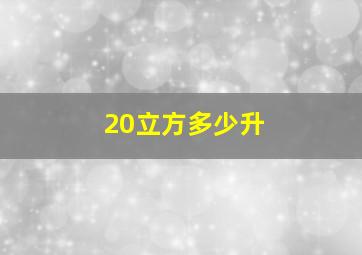 20立方多少升